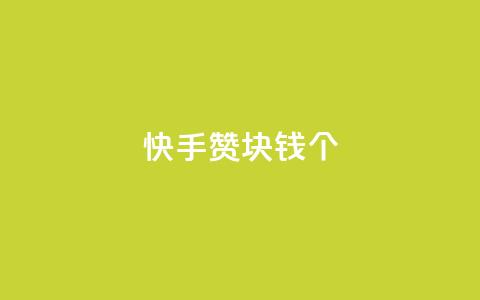 快手赞块钱个